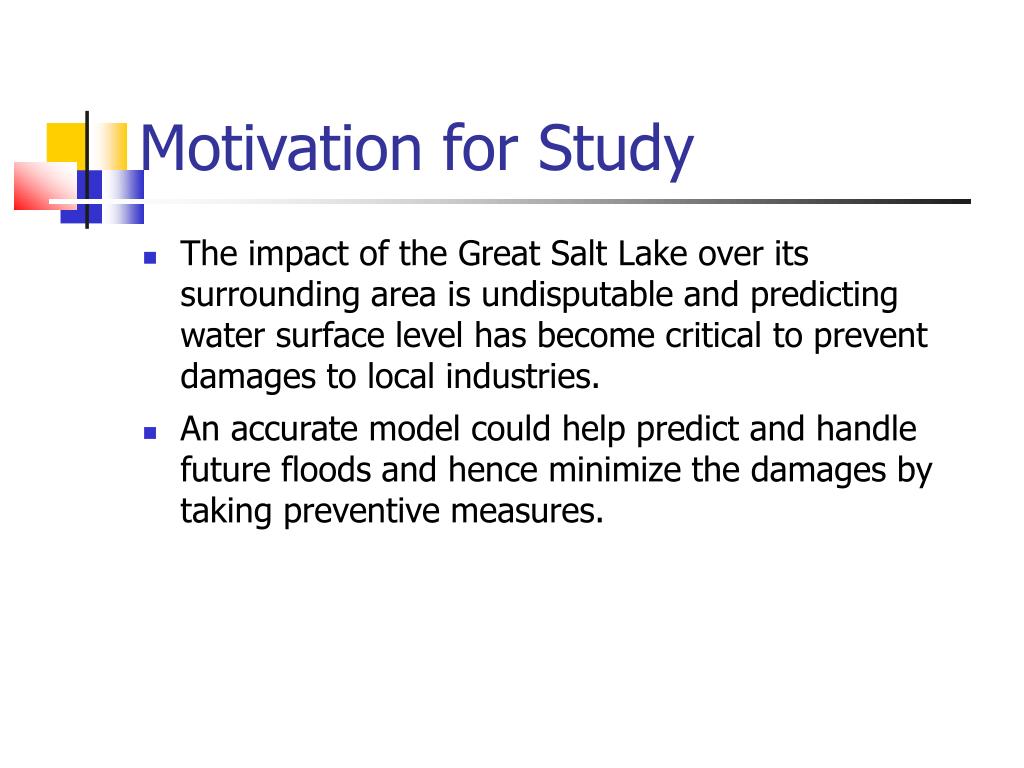 Motivation for Study

- The impact of the Great Salt Lake over its surrounding area is undisputable and predicting water surface level has become critical to prevent damages to local industries.
- An accurate model could help predict and handle future floods and hence minimize the damages by taking preventive measures.